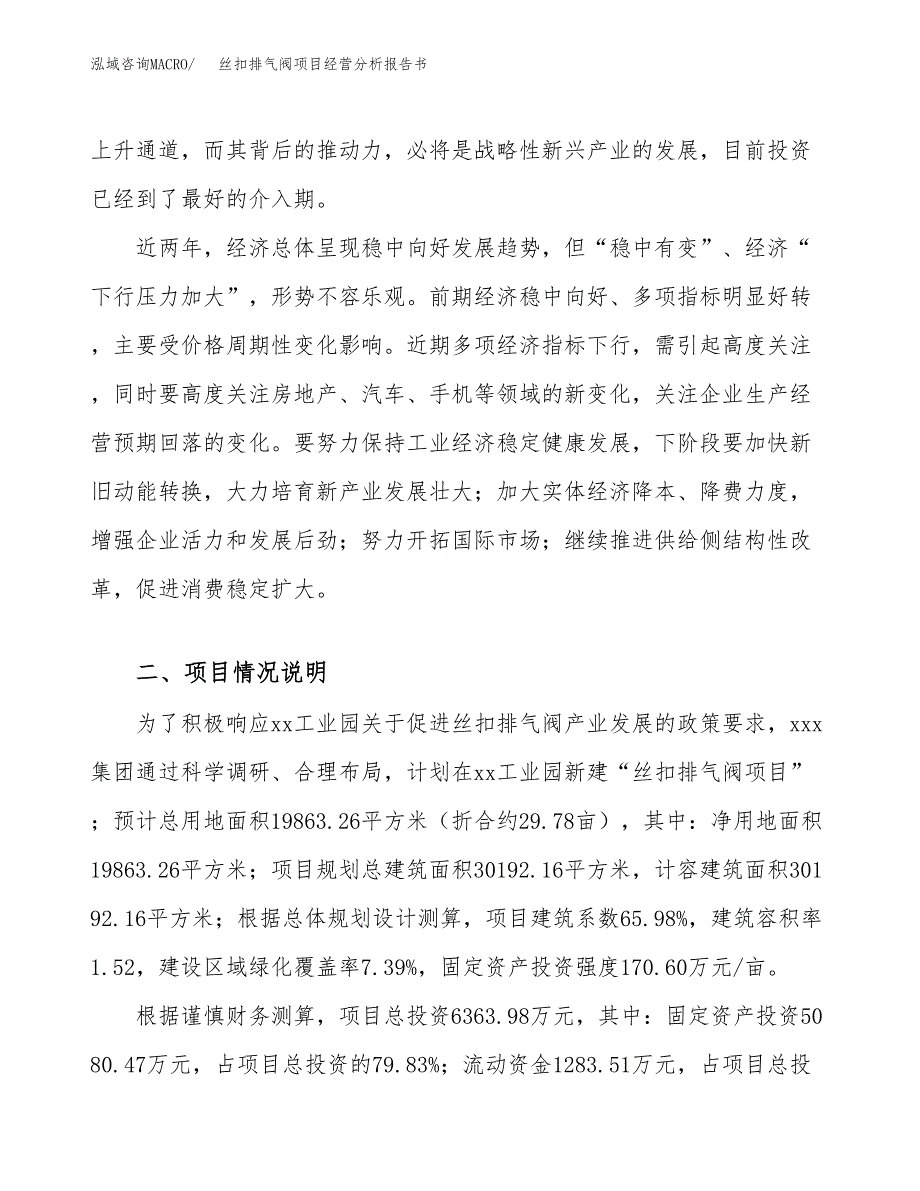 泓域咨询MACRO/　　丝扣排气阀项目经营分析报告书

上升通道，而其背后的推动力，必将是战略性新兴产业的发展，目前投资已经到了最好的介入期。

近两年，经济总体呈现稳中向好发展趋势，但“稳中有变”、经济“下行压力加大”，形势不容乐观。前期经济稳中向好、多项指标明显好转，主要受价格周期性变化影响。近期多项经济指标下行，需引起高度关注，同时要高度关注房地产、汽车、手机等领域的新变化，关注企业生产经营预期回落的变化。要努力保持工业经济稳定健康发展，下阶段要加快新旧动能转换，大力培育新产业发展壮大；加大实体经济降本、降费力度，增强企业活力和发展后劲；努力开拓国际市场；继续推进供给侧结构性改革，促进消费稳定扩大。

二、项目情况说明

为了积极响应xx工业园关于促进丝扣排气阀产业发展的政策要求，xxx集团通过科学调研、合理布局，计划在xx工业园新建“丝扣排气阀项目”；预计总用地面积19863.26平方米（折合约29.78亩），其中：净用地面积19863.26平方米；项目规划总建筑面积30192.16平方米，计容建筑面积30192.16平方米；根据总体规划设计测算，项目建筑系数65.98%，建筑容积率1.52，建设区域绿化覆盖率7.39%，固定资产投资强度170.60万元/亩。

根据谨慎财务测算，项目总投资6363.98万元，其中：固定资产投资5080.47万元，占项目总投资的79.83%；流动资金1283.51万元，占项目总投